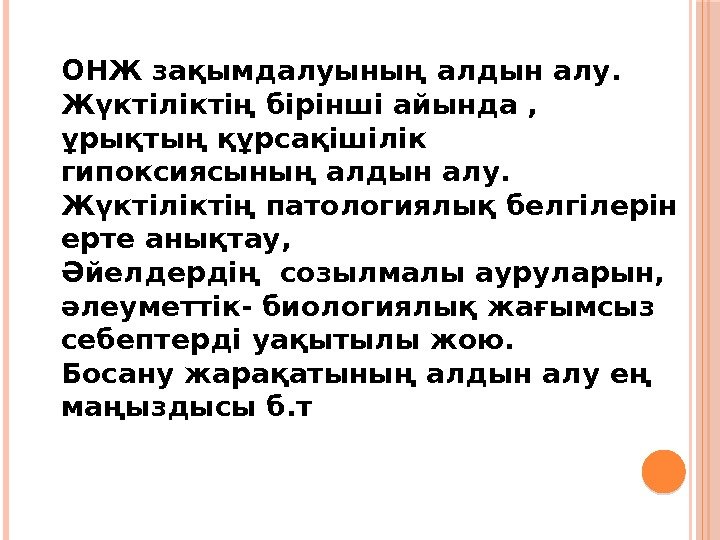 ОНЖ зақымдалуының алдын алу. Жүктіліктің бірінші айында , ұрықтың құрсақішілік гипоксиясының алдын алу. Жүктіліктің патологиялық белгілерін ерте анықтау,
Әйелдердің  созылмалы ауруларын, әлеуметтік- биологиялық жағымсыз себептерді уақытылы жою.
Босану жарақатының алдын алу ең маңыздысы б.т